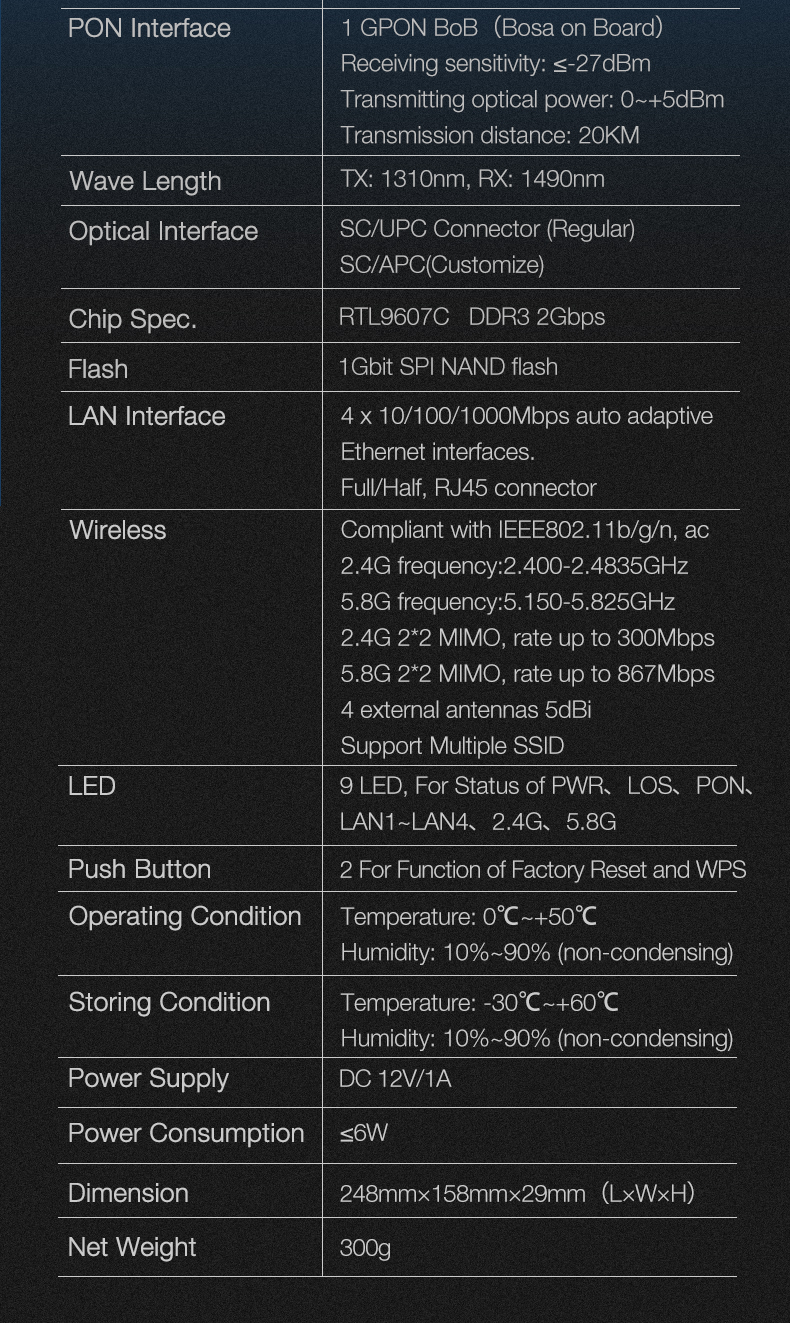 | | |
|---|---|
| PON Interface | 1 GPON BoB（Bosa on Board） Receiving sensitivity: ≤-27dBm Transmitting optical power: 0~+5dBm Transmission distance: 20KM |
| Wave Length | TX: 1310nm, RX: 1490nm |
| Optical Interface | SC/UPC Connector (Regular) SC/APC(Customize) |
| Chip Spec. | RTL9607C DDR3 2Gbps |
| Flash | 1Gbit SPI NAND flash |
| LAN Interface | 4 x 10/100/1000Mbps auto adaptive Ethernet interfaces. Full/Half, RJ45 connector |
| Wireless | Compliant with IEEE802.11b/g/n, ac 2.4G frequency:2.400-2.4835GHz 5.8G frequency:5.150-5.825GHz 2.4G 2*2 MIMO, rate up to 300Mbps 5.8G 2*2 MIMO, rate up to 867Mbps 4 external antennas 5dBi Support Multiple SSID |
| LED | 9 LED, For Status of PWR、LOS、PON、LAN1~LAN4、2.4G、5.8G |
| Push Button | 2 For Function of Factory Reset and WPS |
| Operating Condition | Temperature: 0℃~+50℃ Humidity: 10%~90% (non-condensing) |
| Storing Condition | Temperature: -30℃~+60℃ Humidity: 10%~90% (non-condensing) |
| Power Supply | DC 12V/1A |
| Power Consumption | ≤6W |
| Dimension | 248mm×158mm×29mm（L×W×H） |
| Net Weight | 300g |